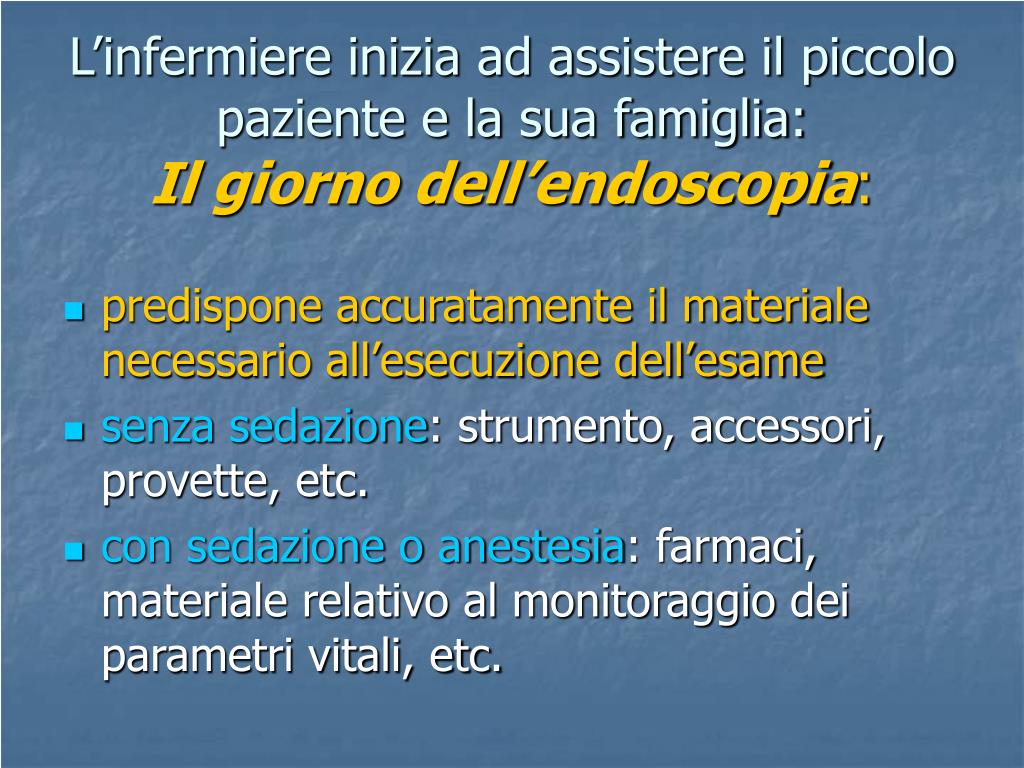 L’infermiere inizia ad assistere il piccolo paziente e la sua famiglia:
Il giorno dell’endoscopia:

- predispone accuratamente il materiale necessario all’esecuzione dell’esame
- senza sedazione: strumento, accessori, provette, etc.
- con sedazione o anestesia: farmaci, materiale relativo al monitoraggio dei parametri vitali, etc.